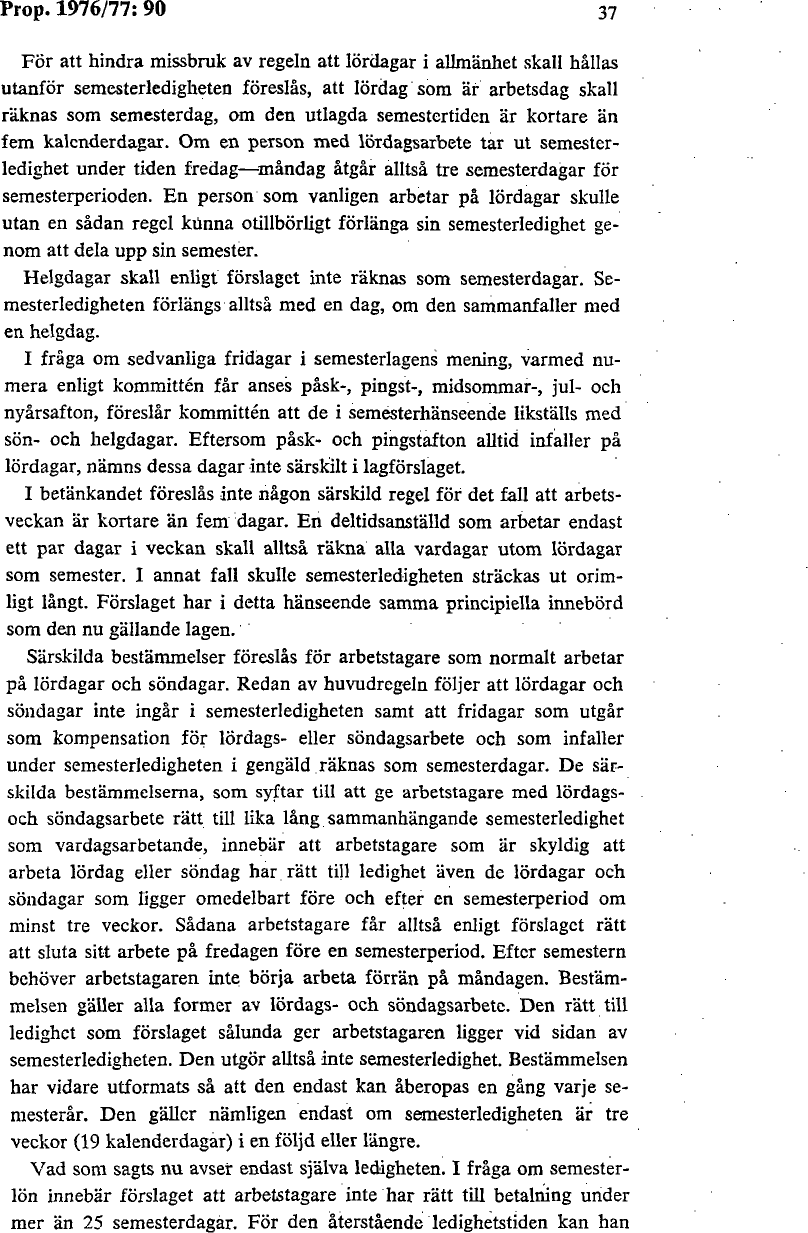 Prop. 1976/77: 90 37

För att hindra missbruk av regeln att lördagar i allmänhet skall hållas utanför semesterledigheten föreslås, att lördag som är arbetsdag skall räknas som semesterdag, om den utlagda semestertiden är kortare än fem kalenderdagar. Om en person med lördagsarbete tar ut semesterledighet under tiden fredag—måndag åtgår alltså tre semesterdagar för semesterperioden. En person som vanligen arbetar på lördagar skulle utan en sådan regel kunna otillbörligt förlänga sin semesterledighet genom att dela upp sin semester.

Helgdagar skall enligt förslaget inte räknas som semesterdagar. Semesterledigheten förlängs alltså med en dag, om den sammanfaller med en helgdag.

I fråga om sedvanliga fridagar i semesterlagens mening, varmed numera enligt kommittén får anses påsk-, pingst-, midsommar-, jul- och nyårsafton, föreslår kommittén att de i semesterhänseende likställs med sön- och helgdagar. Eftersom påsk- och pingstafton alltid infaller på lördagar, nämns dessa dagar inte särskilt i lagförslaget.

I betänkandet föreslås inte någon särskild regel för det fall att arbetsveckan är kortare än fem dagar. En deltidsanställd som arbetar endast ett par dagar i veckan skall alltså räkna alla vardagar utom lördagar som semester. I annat fall skulle semesterledigheten sträckas ut orimligt långt. Förslaget har i detta hänseende samma principiella innebörd som den nu gällande lagen.

Särskilda bestämmelser föreslås för arbetstagare som normalt arbetar på lördagar och söndagar. Redan av huvudregeln följer att lördagar och söndagar inte ingår i semesterledigheten samt att fridagar som utgår som kompensation för lördags- eller söndagsarbete och som infaller under semesterledigheten i gengäld räknas som semesterdagar. De särskilda bestämmelserna, som syftar till att ge arbetstagare med lördags- och söndagsarbete rätt till lika lång sammanhängande semesterledighet som vardagsarbetande, innebär att arbetstagare som är skyldig att arbeta lördag eller söndag har rätt till ledighet även de lördagar och söndagar som ligger omedelbart före och efter en semesterperiod om minst tre veckor. Sådana arbetstagare får alltså enligt förslaget rätt att sluta sitt arbete på fredagen före en semesterperiod. Efter semestern behöver arbetstagaren inte börja arbeta förrän på måndagen. Bestämmelsen gäller alla former av lördags- och söndagsarbete. Den rätt till ledighet som förslaget sålunda ger arbetstagaren ligger vid sidan av semesterledigheten. Den utgör alltså inte semesterledighet. Bestämmelsen har vidare utformats så att den endast kan åberopas en gång varje semesterår. Den gäller nämligen endast om semesterledigheten är tre veckor (19 kalenderdagar) i en följd eller längre.

Vad som sagts nu avser endast själva ledigheten. I fråga om semesterlön innebär förslaget att arbetstagare inte har rätt till betalning under mer än 25 semesterdagar. För den återstående ledighetstiden kan han